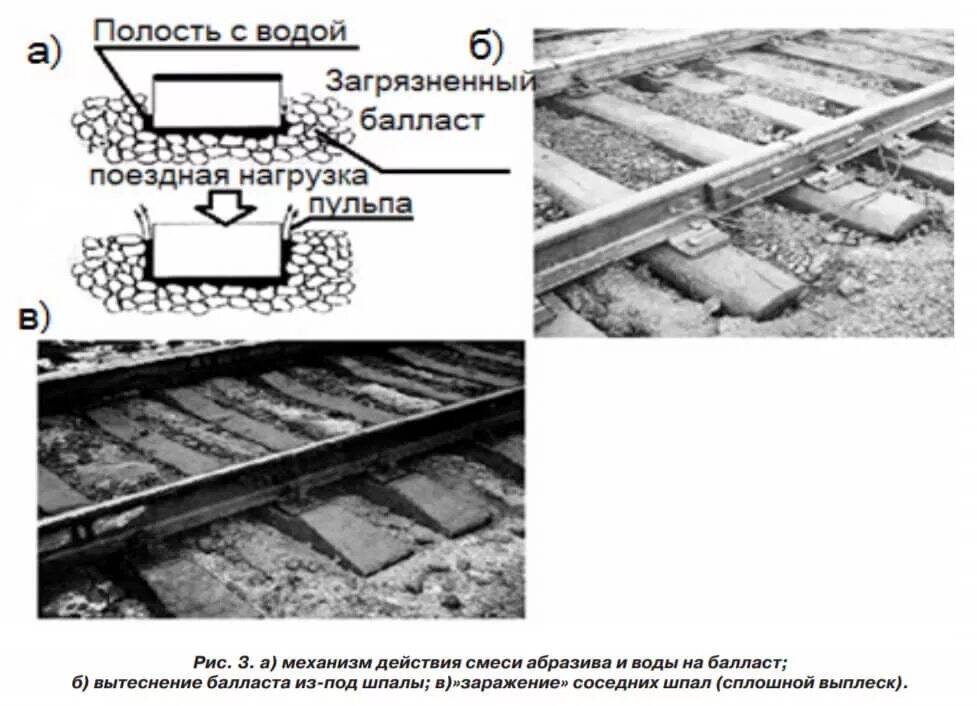 а)
Полость с водой
Загрязненный балласт
поездная нагрузка
пульпа
б)
в)

Рис. 3. а) механизм действия смеси абразива и воды на балласт; б) вытеснение балласта из-под шпалы; в)»заражение» соседних шпал (сплошной выплеск).